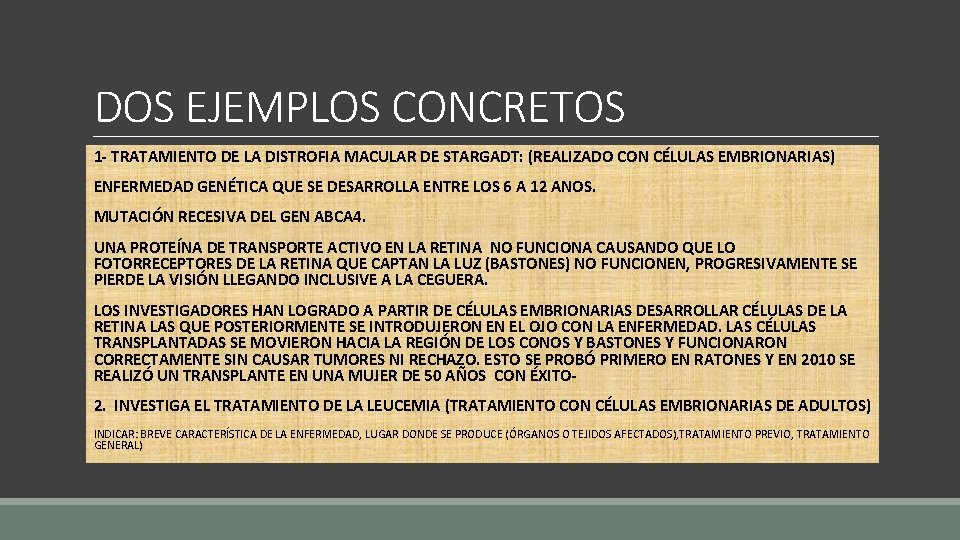 DOS EJEMPLOS CONCRETOS

1- TRATAMIENTO DE LA DISTROFIA MACULAR DE STARGADT: (REALIZADO CON CÉLULAS EMBRIONARIAS)

ENFERMEDAD GENÉTICA QUE SE DESARROLLA ENTRE LOS 6 A 12 ANOS.

MUTACIÓN RECESIVA DEL GEN ABCA4.

UNA PROTEÍNA DE TRANSPORTE ACTIVO EN LA RETINA NO FUNCIONA CAUSANDO QUE LO FOTORRECEPTORES DE LA RETINA QUE CAPTAN LA LUZ (BASTONES) NO FUNCIONEN, PROGRESIVAMENTE SE PIERDE LA VISIÓN LLEGANDO INCLUSIVE A LA CEGUERA.

LOS INVESTIGADORES HAN LOGRADO A PARTIR DE CÉLULAS EMBRIONARIAS DESARROLLAR CÉLULAS DE LA RETINA LAS QUE POSTERIORMENTE SE INTRODUJERON EN EL OJO CON LA ENFERMEDAD. LAS CÉLULAS TRANSPLANTADAS SE MOVIERON HACIA LA REGIÓN DE LOS CONOS Y BASTONES Y FUNCIONARON CORRECTAMENTE SIN CAUSAR TUMORES NI RECHAZO. ESTO SE PROBÓ PRIMERO EN RATONES Y EN 2010 SE REALIZÓ UN TRANSPLANTE EN UNA MUJER DE 50 AÑOS CON ÉXITO-

2. INVESTIGA EL TRATAMIENTO DE LA LEUCEMIA (TRATAMIENTO CON CÉLULAS EMBRIONARIAS DE ADULTOS)

INDICAR: BREVE CARACTERÍSTICA DE LA ENFERMEDAD, LUGAR DONDE SE PRODUCE (ÓRGANOS O TEJIDOS AFECTADOS),TRATAMIENTO PREVIO, TRATAMIENTO GENERAL)